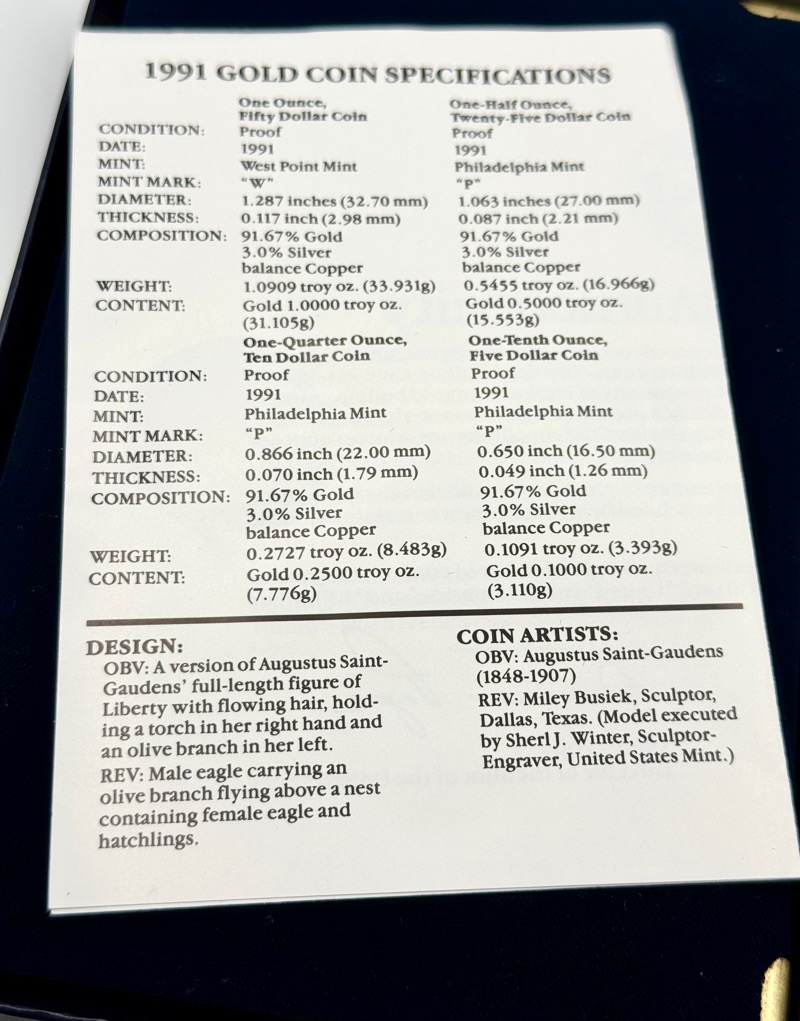 1991 GOLD COIN SPECIFICATIONS

| | One Ounce, Fifty Dollar Coin | One-Half Ounce, Twenty-Five Dollar Coin |
|---|---|---|
| CONDITION: | Proof | Proof |
| DATE: | 1991 | 1991 |
| MINT: | West Point Mint | Philadelphia Mint |
| MINT MARK: | "W" | "P" |
| DIAMETER: | 1.287 inches (32.70 mm) | 1.063 inches (27.00 mm) |
| THICKNESS: | 0.117 inch (2.98 mm) | 0.087 inch (2.21 mm) |
| COMPOSITION: | 91.67% Gold 3.0% Silver balance Copper | 91.67% Gold 3.0% Silver balance Copper |
| WEIGHT: | 1.0909 troy oz. (33.931g) | 0.5455 troy oz. (16.966g) |
| CONTENT: | Gold 1.0000 troy oz. (31.105g) | Gold 0.5000 troy oz. (15.553g) |

| | One-Quarter Ounce, Ten Dollar Coin | One-Tenth Ounce, Five Dollar Coin |
|---|---|---|
| CONDITION: | Proof | Proof |
| DATE: | 1991 | 1991 |
| MINT: | Philadelphia Mint | Philadelphia Mint |
| MINT MARK: | "P" | "P" |
| DIAMETER: | 0.866 inch (22.00 mm) | 0.650 inch (16.50 mm) |
| THICKNESS: | 0.070 inch (1.79 mm) | 0.049 inch (1.26 mm) |
| COMPOSITION: | 91.67% Gold 3.0% Silver balance Copper | 91.67% Gold 3.0% Silver balance Copper |
| WEIGHT: | 0.2727 troy oz. (8.483g) | 0.1091 troy oz. (3.393g) |
| CONTENT: | Gold 0.2500 troy oz. (7.776g) | Gold 0.1000 troy oz. (3.110g) |

DESIGN:
OBV: A version of Augustus Saint-Gaudens' full-length figure of Liberty with flowing hair, holding a torch in her right hand and an olive branch in her left.
REV: Male eagle carrying an olive branch flying above a nest containing female eagle and hatchlings.

COIN ARTISTS:
OBV: Augustus Saint-Gaudens (1848-1907)
REV: Miley Busiek, Sculptor, Dallas, Texas. (Model executed by Sherl J. Winter, Sculptor-Engraver, United States Mint.)